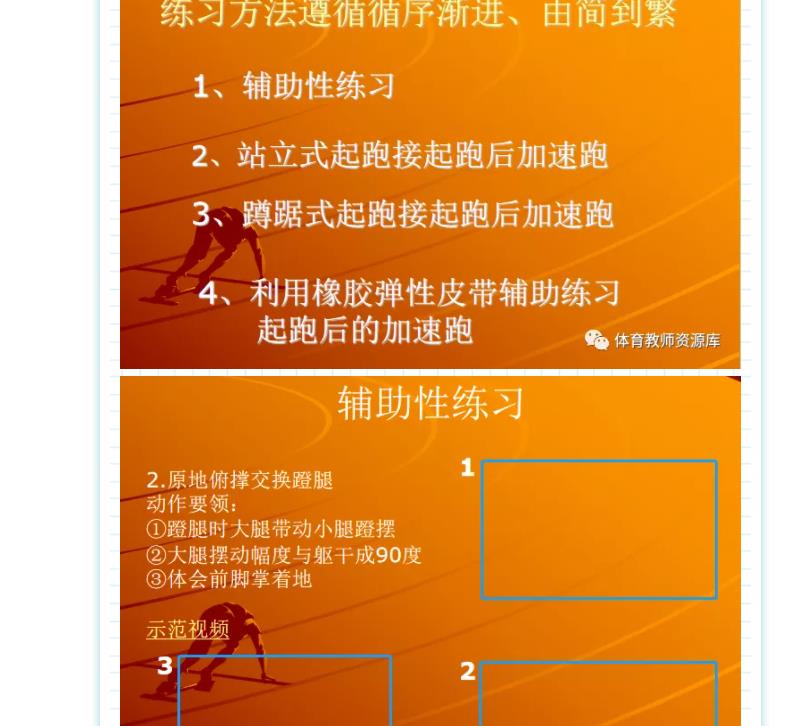 练习方法遵循循序渐进、由简到繁

1、辅助性练习

2、站立式起跑接起跑后加速跑

3、蹲踞式起跑接起跑后加速跑

4、利用橡胶弹性皮带辅助练习起跑后的加速跑

体育教师资源库

辅助性练习

2.原地俯撑交换蹬腿
动作要领：
①蹬腿时大腿带动小腿蹬摆
②大腿摆动幅度与躯干成90度
③体会前脚掌着地

示范视频

1

3

2